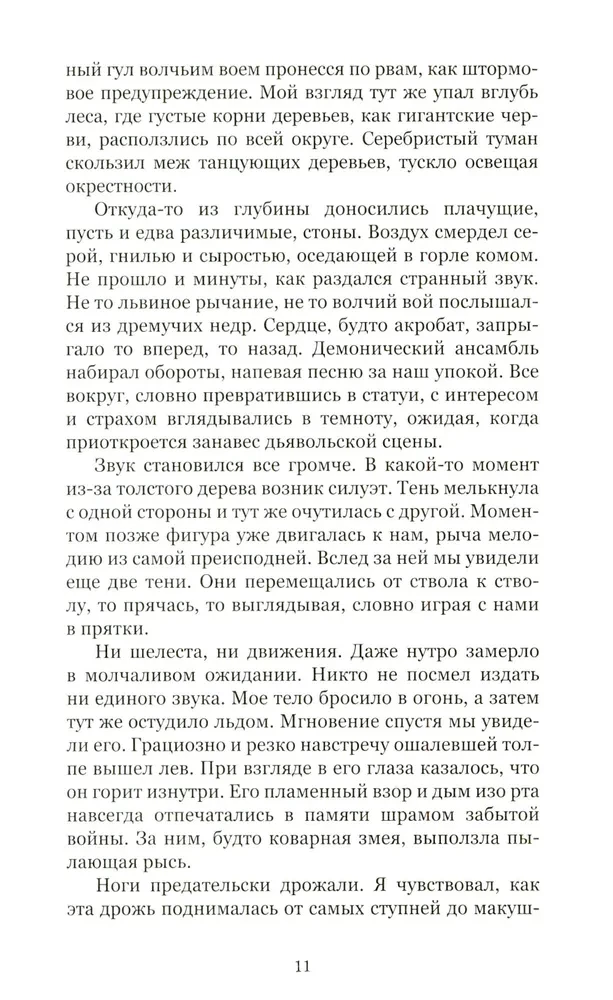 ный гул волчьим воем пронесся по рвам, как штормовое предупреждение. Мой взгляд тут же упал вглубь леса, где густые корни деревьев, как гигантские черви, расползлись по всей округе. Серебристый туман скользил меж танцующих деревьев, тускло освещая окрестности.

Откуда-то из глубины доносились плачущие, пусть и едва различимые, стоны. Воздух смердел серой, гнилью и сыростью, оседающей в горле комом. Не прошло и минуты, как раздался странный звук. Не то львиное рычание, не то волчий вой послышался из дремучих недр. Сердце, будто акробат, запрыгало то вперед, то назад. Демонический ансамбль набирал обороты, напевая песню за наш упокой. Все вокруг, словно превратившись в статуи, с интересом и страхом вглядывались в темноту, ожидая, когда приоткроется занавес дьявольской сцены.

Звук становился все громче. В какой-то момент из-за толстого дерева возник силуэт. Тень мелькнула с одной стороны и тут же очутилась с другой. Моментом позже фигура уже двигалась к нам, рыча мелодию из самой преисподней. Вслед за ней мы увидели еще две тени. Они перемещались от ствола к стволу, то прячась, то выглядывая, словно играя с нами в прятки.

Ни шелеста, ни движения. Даже нутро замерло в молчаливом ожидании. Никто не посмел издать ни единого звука. Мое тело бросило в огонь, а затем тут же остудило льдом. Мгновение спустя мы увидели его. Грациозно и резко навстречу ошалевшей толпе вышел лев. При взгляде в его глаза казалось, что он горит изнутри. Его пламенный взор и дым изо рта навсегда отпечатались в памяти шрамом забытой войны. За ним, будто коварная змея, выползла пылающая рысь.

Ноги предательски дрожали. Я чувствовал, как эта дрожь поднималась от самых ступней до макуш-

11